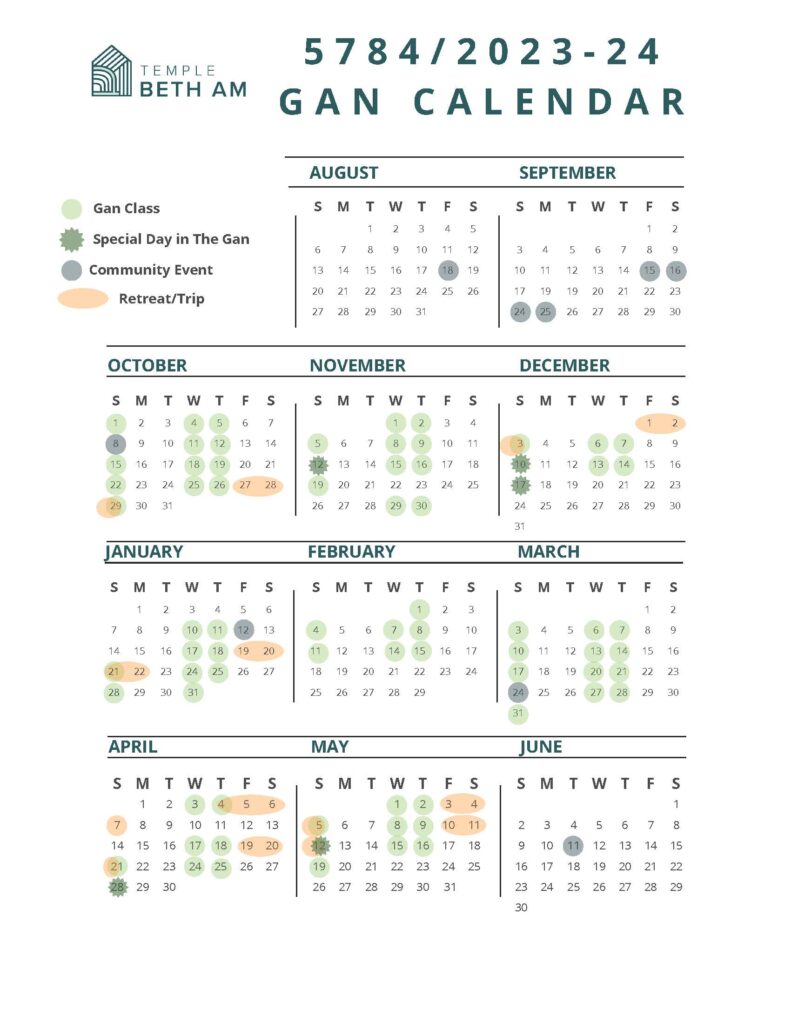 TEMPLE
BETH AM

5784/2023-24
GAN CALENDAR

Gan Class
Special Day in The Gan
Community Event
Retreat/Trip

AUGUST

| S | M | T | W | T | F | S |
|---|---|---|---|---|---|---|
| | | 1 | 2 | 3 | 4 | 5 |
| 6 | 7 | 8 | 9 | 10 | 11 | 12 |
| 13 | 14 | 15 | 16 | 17 | 18 | 19 |
| 20 | 21 | 22 | 23 | 24 | 25 | 26 |
| 27 | 28 | 29 | 30 | 31 | | |

SEPTEMBER

| S | M | T | W | T | F | S |
|---|---|---|---|---|---|---|
| | | | | | 1 | 2 |
| 3 | 4 | 5 | 6 | 7 | 8 | 9 |
| 10 | 11 | 12 | 13 | 14 | 15 | 16 |
| 17 | 18 | 19 | 20 | 21 | 22 | 23 |
| 24 | 25 | 26 | 27 | 28 | 29 | 30 |

OCTOBER

| S | M | T | W | T | F | S |
|---|---|---|---|---|---|---|
| 1 | 2 | 3 | 4 | 5 | 6 | 7 |
| 8 | 9 | 10 | 11 | 12 | 13 | 14 |
| 15 | 16 | 17 | 18 | 19 | 20 | 21 |
| 22 | 23 | 24 | 25 | 26 | 27 | 28 |
| 29 | 30 | 31 | | | | |

NOVEMBER

| S | M | T | W | T | F | S |
|---|---|---|---|---|---|---|
| | | | 1 | 2 | 3 | 4 |
| 5 | 6 | 7 | 8 | 9 | 10 | 11 |
| 12 | 13 | 14 | 15 | 16 | 17 | 18 |
| 19 | 20 | 21 | 22 | 23 | 24 | 25 |
| 26 | 27 | 28 | 29 | 30 | | |

DECEMBER

| S | M | T | W | T | F | S |
|---|---|---|---|---|---|---|
| | | | | | 1 | 2 |
| 3 | 4 | 5 | 6 | 7 | 8 | 9 |
| 10 | 11 | 12 | 13 | 14 | 15 | 16 |
| 17 | 18 | 19 | 20 | 21 | 22 | 23 |
| 24 | 25 | 26 | 27 | 28 | 29 | 30 |
| 31 | | | | | | |

JANUARY

| S | M | T | W | T | F | S |
|---|---|---|---|---|---|---|
| | 1 | 2 | 3 | 4 | 5 | 6 |
| 7 | 8 | 9 | 10 | 11 | 12 | 13 |
| 14 | 15 | 16 | 17 | 18 | 19 | 20 |
| 21 | 22 | 23 | 24 | 25 | 26 | 27 |
| 28 | 29 | 30 | 31 | | | |

FEBRUARY

| S | M | T | W | T | F | S |
|---|---|---|---|---|---|---|
| | | | | 1 | 2 | 3 |
| 4 | 5 | 6 | 7 | 8 | 9 | 10 |
| 11 | 12 | 13 | 14 | 15 | 16 | 17 |
| 18 | 19 | 20 | 21 | 22 | 23 | 24 |
| 25 | 26 | 27 | 28 | 29 | | |

MARCH

| S | M | T | W | T | F | S |
|---|---|---|---|---|---|---|
| | | | | | 1 | 2 |
| 3 | 4 | 5 | 6 | 7 | 8 | 9 |
| 10 | 11 | 12 | 13 | 14 | 15 | 16 |
| 17 | 18 | 19 | 20 | 21 | 22 | 23 |
| 24 | 25 | 26 | 27 | 28 | 29 | 30 |
| 31 | | | | | | |

APRIL

| S | M | T | W | T | F | S |
|---|---|---|---|---|---|---|
| | 1 | 2 | 3 | 4 | 5 | 6 |
| 7 | 8 | 9 | 10 | 11 | 12 | 13 |
| 14 | 15 | 16 | 17 | 18 | 19 | 20 |
| 21 | 22 | 23 | 24 | 25 | 26 | 27 |
| 28 | 29 | 30 | | | | |

MAY

| S | M | T | W | T | F | S |
|---|---|---|---|---|---|---|
| | | | 1 | 2 | 3 | 4 |
| 5 | 6 | 7 | 8 | 9 | 10 | 11 |
| 12 | 13 | 14 | 15 | 16 | 17 | 18 |
| 19 | 20 | 21 | 22 | 23 | 24 | 25 |
| 26 | 27 | 28 | 29 | 30 | 31 | |

JUNE

| S | M | T | W | T | F | S |
|---|---|---|---|---|---|---|
| | | | | | | 1 |
| 2 | 3 | 4 | 5 | 6 | 7 | 8 |
| 9 | 10 | 11 | 12 | 13 | 14 | 15 |
| 16 | 17 | 18 | 19 | 20 | 21 | 22 |
| 23 | 24 | 25 | 26 | 27 | 28 | 29 |
| 30 | | | | | | |